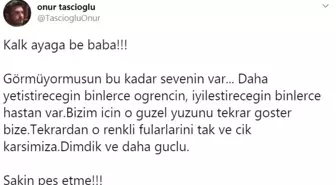 onur tascioglu
@TasciogluOnur

Kalk ayaga be baba!!!

Görmüyormusun bu kadar sevenin var... Daha yetistirecegin binlerce ogrencin, iyilestirecegin binlerce hastan var.Bizim icin o guzel yuzunu tekrar goster bize.Tekrardan o renkli fularlarini tak ve cik karsimiza.Dimdik ve daha guclu.

Sakin pes etme!!!